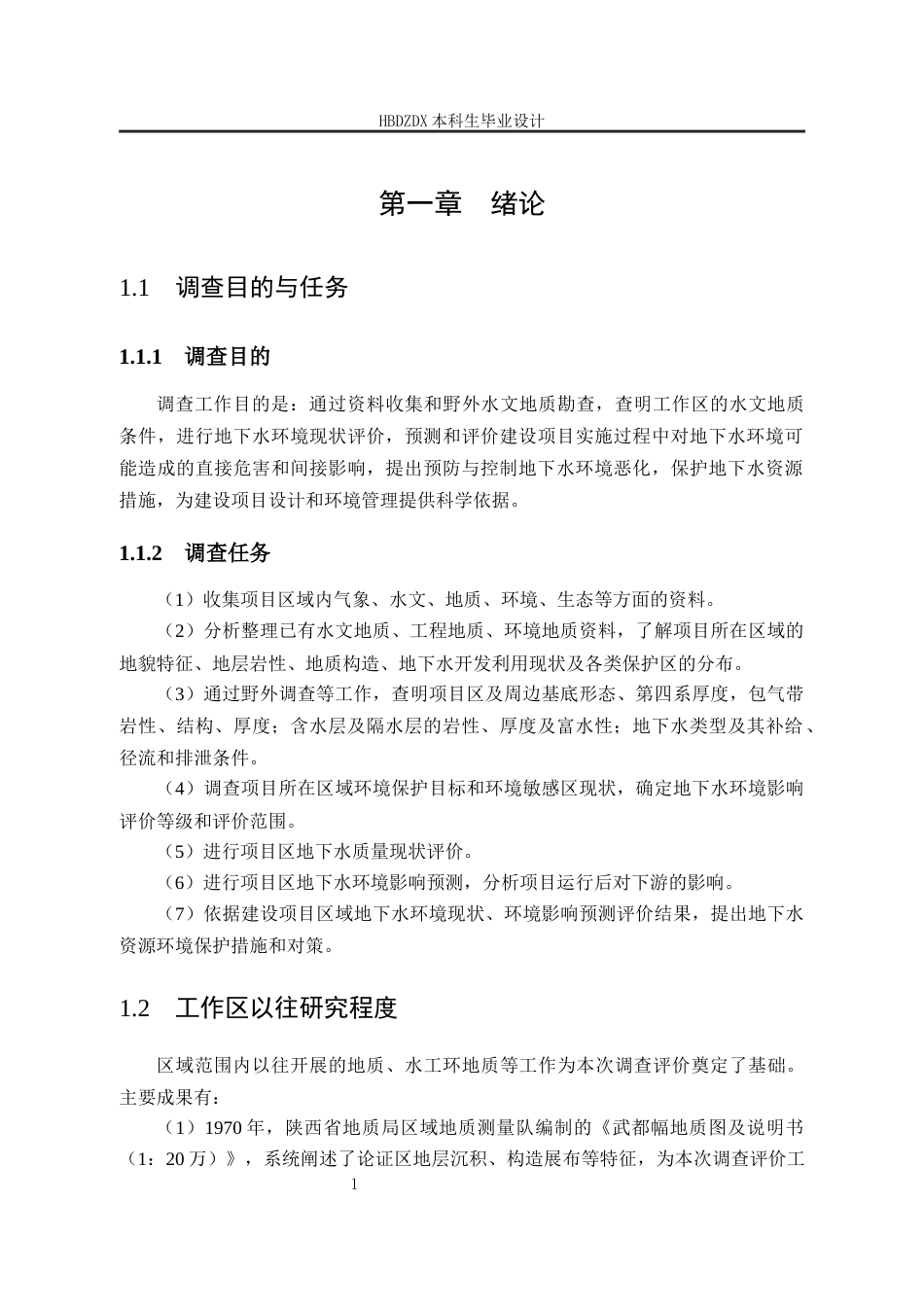 HBDZDX 本科生毕业设计

第一章　绪论

1.1　调查目的与任务

1.1.1　调查目的

调查工作目的是：通过资料收集和野外水文地质勘查，查明工作区的水文地质条件，进行地下水环境现状评价，预测和评价建设项目实施过程中对地下水环境可能造成的直接危害和间接影响，提出预防与控制地下水环境恶化，保护地下水资源措施，为建设项目设计和环境管理提供科学依据。

1.1.2　调查任务

（1）收集项目区域内气象、水文、地质、环境、生态等方面的资料。

（2）分析整理已有水文地质、工程地质、环境地质资料，了解项目所在区域的地貌特征、地层岩性、地质构造、地下水开发利用现状及各类保护区的分布。

（3）通过野外调查等工作，查明项目区及周边基底形态、第四系厚度，包气带岩性、结构、厚度；含水层及隔水层的岩性、厚度及富水性；地下水类型及其补给、径流和排泄条件。

（4）调查项目所在区域环境保护目标和环境敏感区现状，确定地下水环境影响评价等级和评价范围。

（5）进行项目区地下水质量现状评价。

（6）进行项目区地下水环境影响预测，分析项目运行后对下游的影响。

（7）依据建设项目区域地下水环境现状、环境影响预测评价结果，提出地下水资源环境保护措施和对策。

1.2　工作区以往研究程度

区域范围内以往开展的地质、水工环地质等工作为本次调查评价奠定了基础。主要成果有：

（1）1970 年，陕西省地质局区域地质测量队编制的《武都幅地质图及说明书（1：20 万）》，系统阐述了论证区地层沉积、构造展布等特征，为本次调查评价工

1